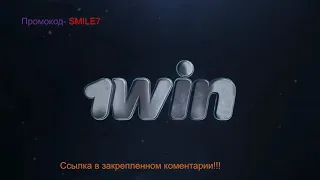 Промокод- SMILE7

1win

Ссылка в закрепленном коментарии!!!